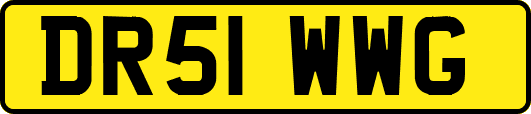 DR51 WWG